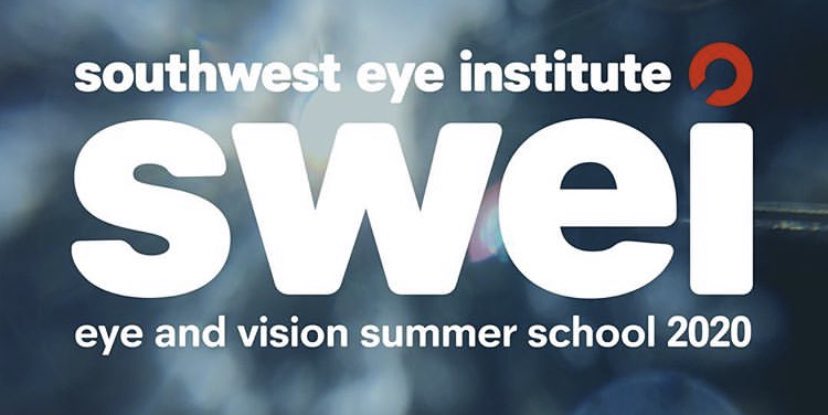 southwest eye institute
swei
eye and vision summer school 2020